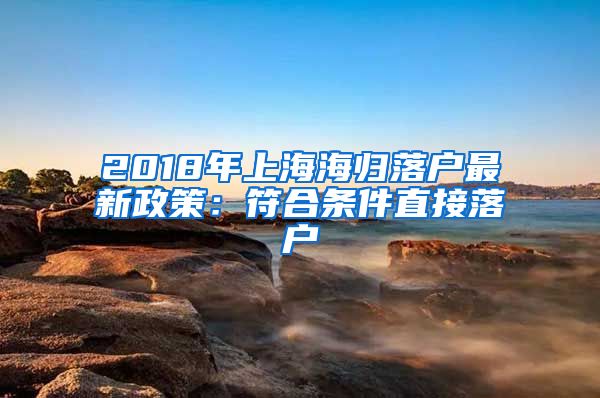 2018年上海海归落户最新政策：符合条件直接落户